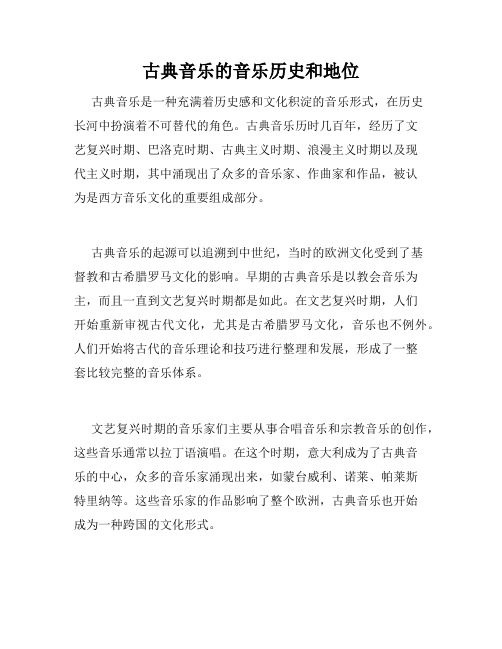 古典音乐的音乐历史和地位

古典音乐是一种充满着历史感和文化积淀的音乐形式，在历史长河中扮演着不可替代的角色。古典音乐历时几百年，经历了文艺复兴时期、巴洛克时期、古典主义时期、浪漫主义时期以及现代主义时期，其中涌现出了众多的音乐家、作曲家和作品，被认为是西方音乐文化的重要组成部分。

古典音乐的起源可以追溯到中世纪，当时的欧洲文化受到了基督教和古希腊罗马文化的影响。早期的古典音乐是以教会音乐为主，而且一直到文艺复兴时期都是如此。在文艺复兴时期，人们开始重新审视古代文化，尤其是古希腊罗马文化，音乐也不例外。人们开始将古代的音乐理论和技巧进行整理和发展，形成了一整套比较完整的音乐体系。

文艺复兴时期的音乐家们主要从事合唱音乐和宗教音乐的创作，这些音乐通常以拉丁语演唱。在这个时期，意大利成为了古典音乐的中心，众多的音乐家涌现出来，如蒙台威利、诺莱、帕莱斯特里纳等。这些音乐家的作品影响了整个欧洲，古典音乐也开始成为一种跨国的文化形式。